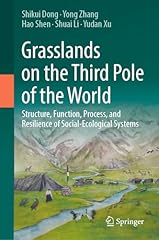 Shikui Dong · Yong Zhang
Hao Shen · Shuai Li · Yudan Xu

Grasslands on the Third Pole of the World

Structure, Function, Process, and Resilience of Social-Ecological Systems

Springer